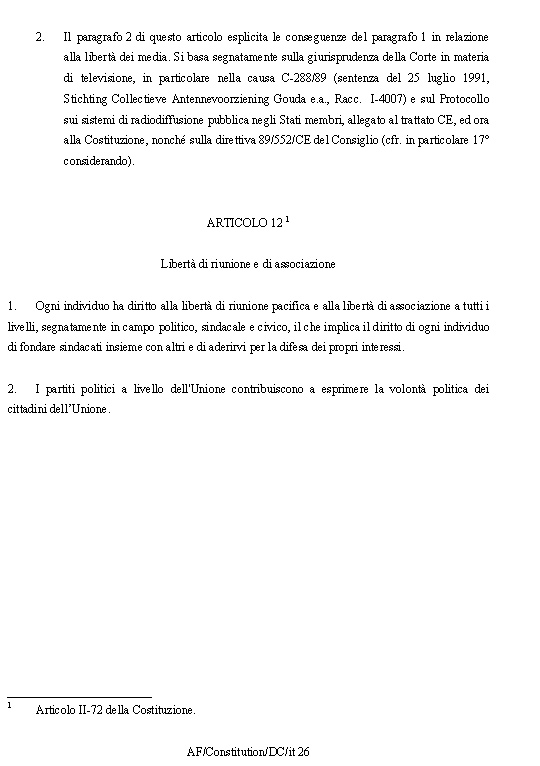 2. Il paragrafo 2 di questo articolo esplicita le conseguenze del paragrafo 1 in relazione alla libertà dei media. Si basa segnatamente sulla giurisprudenza della Corte in materia di televisione, in particolare nella causa C-288/89 (sentenza del 25 luglio 1991, Stichting Collectieve Antennevoorziening Gouda e.a., Racc. I-4007) e sul Protocollo sui sistemi di radiodiffusione pubblica negli Stati membri, allegato al trattato CE, ed ora alla Costituzione, nonché sulla direttiva 89/552/CE del Consiglio (cfr. in particolare 17° considerando).

ARTICOLO 12 $^1$

Libertà di riunione e di associazione

1. Ogni individuo ha diritto alla libertà di riunione pacifica e alla libertà di associazione a tutti i livelli, segnatamente in campo politico, sindacale e civico, il che implica il diritto di ogni individuo di fondare sindacati insieme con altri e di aderirvi per la difesa dei propri interessi.

2. I partiti politici a livello dell'Unione contribuiscono a esprimere la volontà politica dei cittadini dell'Unione.

$^1$ Articolo II-72 della Costituzione.

AF/Constitution/DC/it 26